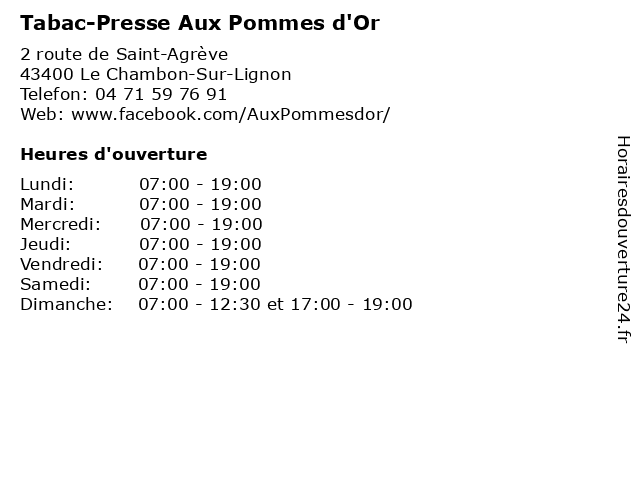 Tabac-Presse Aux Pommes d'Or

2 route de Saint-Agrève
43400 Le Chambon-Sur-Lignon
Telefon: 04 71 59 76 91
Web: www.facebook.com/AuxPommesdor/

Heures d'ouverture

Lundi: 07:00 - 19:00
Mardi: 07:00 - 19:00
Mercredi: 07:00 - 19:00
Jeudi: 07:00 - 19:00
Vendredi: 07:00 - 19:00
Samedi: 07:00 - 19:00
Dimanche: 07:00 - 12:30 et 17:00 - 19:00

Horairesdouverture24.fr